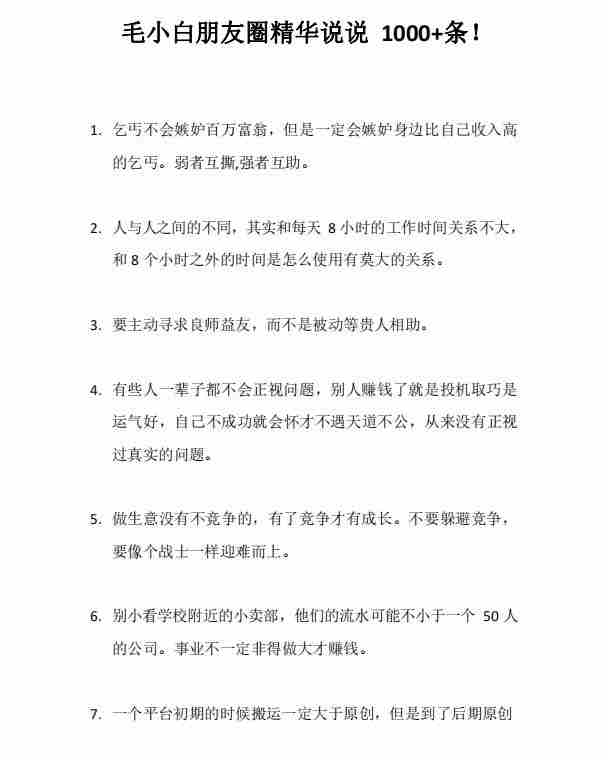 毛小白朋友圈精华说说 1000+条！

1. 乞丐不会嫉妒百万富翁，但是一定会嫉妒身边比自己收入高的乞丐。弱者互撕,强者互助。

2. 人与人之间的不同，其实和每天 8 小时的工作时间关系不大，和 8 个小时之外的时间是怎么使用有莫大的关系。

3. 要主动寻求良师益友，而不是被动等贵人相助。

4. 有些人一辈子都不会正视问题，别人赚钱了就是投机取巧是运气好，自己不成功就会怀才不遇天道不公，从来没有正视过真实的问题。

5. 做生意没有不竞争的，有了竞争才有成长。不要躲避竞争，要像个战士一样迎难而上。

6. 别小看学校附近的小卖部，他们的流水可能不小于一个 50 人的公司。事业不一定非得做大才赚钱。

7. 一个平台初期的时候搬运一定大于原创，但是到了后期原创